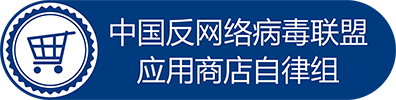 中国反网络病毒联盟
应用商店自律组